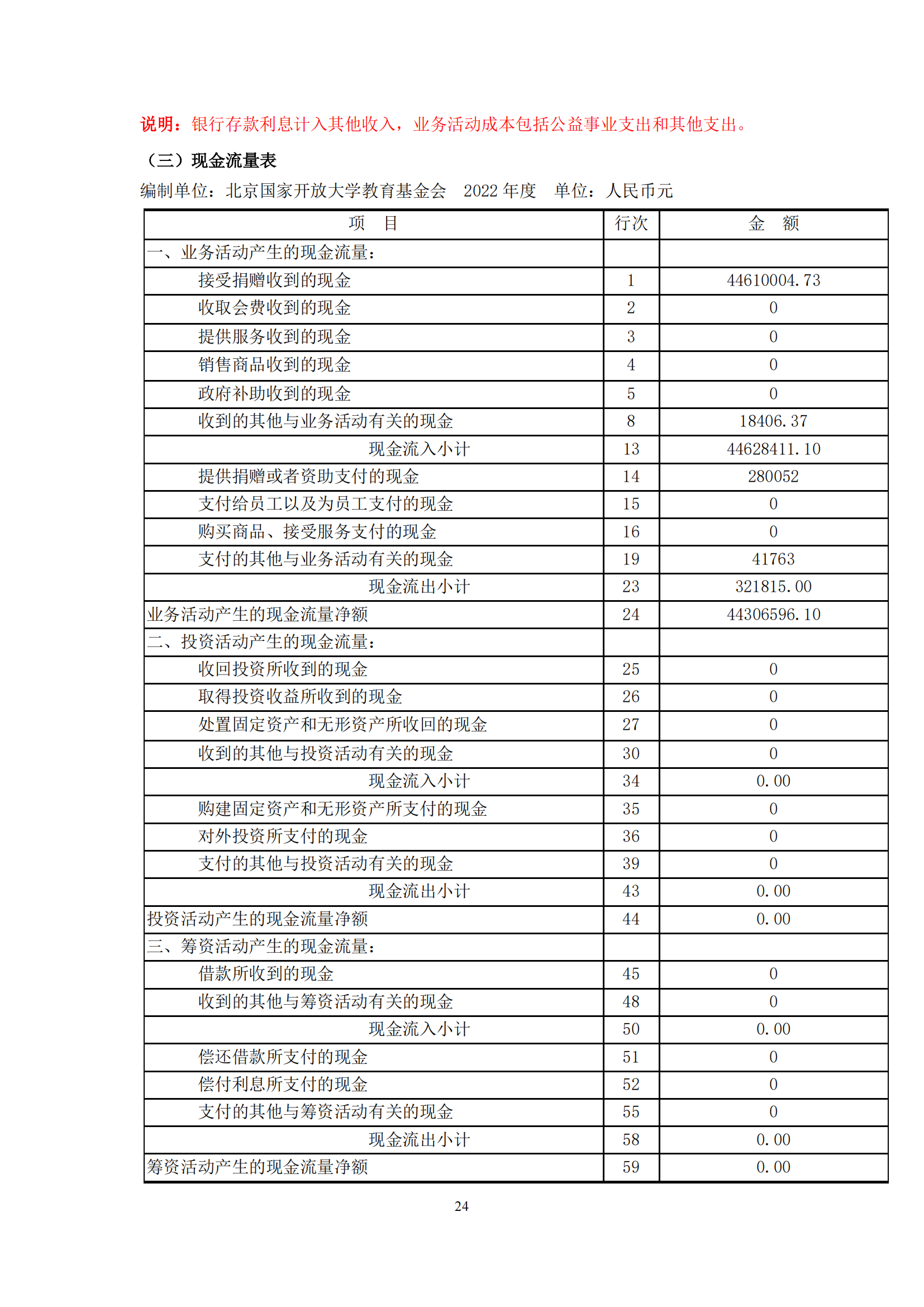 说明：银行存款利息计入其他收入，业务活动成本包括公益事业支出和其他支出。

（三）现金流量表

编制单位：北京国家开放大学教育基金会　2022 年度　单位：人民币元

| 项　目 | 行次 | 金　额 |
|---|---|---|
| 一、业务活动产生的现金流量： | | |
| 接受捐赠收到的现金 | 1 | 44610004.73 |
| 收取会费收到的现金 | 2 | 0 |
| 提供服务收到的现金 | 3 | 0 |
| 销售商品收到的现金 | 4 | 0 |
| 政府补助收到的现金 | 5 | 0 |
| 收到的其他与业务活动有关的现金 | 8 | 18406.37 |
| 现金流入小计 | 13 | 44628411.10 |
| 提供捐赠或者资助支付的现金 | 14 | 280052 |
| 支付给员工以及为员工支付的现金 | 15 | 0 |
| 购买商品、接受服务支付的现金 | 16 | 0 |
| 支付的其他与业务活动有关的现金 | 19 | 41763 |
| 现金流出小计 | 23 | 321815.00 |
| 业务活动产生的现金流量净额 | 24 | 44306596.10 |
| 二、投资活动产生的现金流量： | | |
| 收回投资所收到的现金 | 25 | 0 |
| 取得投资收益所收到的现金 | 26 | 0 |
| 处置固定资产和无形资产所收回的现金 | 27 | 0 |
| 收到的其他与投资活动有关的现金 | 30 | 0 |
| 现金流入小计 | 34 | 0.00 |
| 购建固定资产和无形资产所支付的现金 | 35 | 0 |
| 对外投资所支付的现金 | 36 | 0 |
| 支付的其他与投资活动有关的现金 | 39 | 0 |
| 现金流出小计 | 43 | 0.00 |
| 投资活动产生的现金流量净额 | 44 | 0.00 |
| 三、筹资活动产生的现金流量： | | |
| 借款所收到的现金 | 45 | 0 |
| 收到的其他与筹资活动有关的现金 | 48 | 0 |
| 现金流入小计 | 50 | 0.00 |
| 偿还借款所支付的现金 | 51 | 0 |
| 偿付利息所支付的现金 | 52 | 0 |
| 支付的其他与筹资活动有关的现金 | 55 | 0 |
| 现金流出小计 | 58 | 0.00 |
| 筹资活动产生的现金流量净额 | 59 | 0.00 |

24